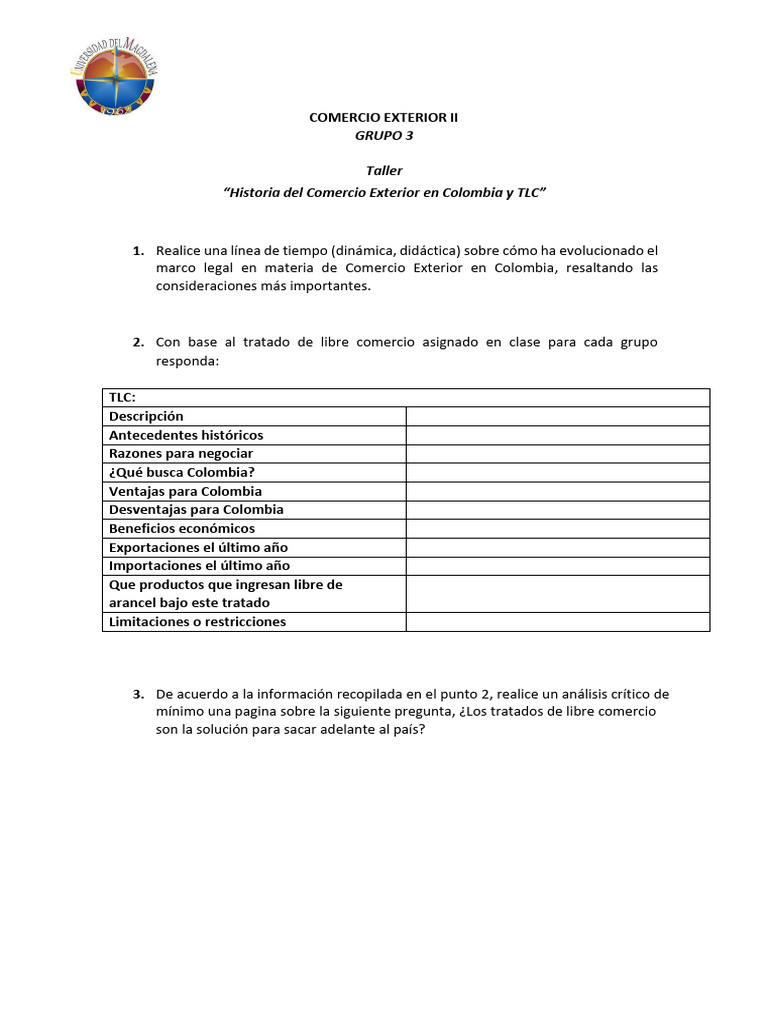 UNIVERSIDAD DEL MAGDALENA

COMERCIO EXTERIOR II
GRUPO 3

Taller
"Historia del Comercio Exterior en Colombia y TLC"

1. Realice una línea de tiempo (dinámica, didáctica) sobre cómo ha evolucionado el marco legal en materia de Comercio Exterior en Colombia, resaltando las consideraciones más importantes.

2. Con base al tratado de libre comercio asignado en clase para cada grupo responda:

| TLC: | |
|---|---|
| Descripción | |
| Antecedentes históricos | |
| Razones para negociar | |
| ¿Qué busca Colombia? | |
| Ventajas para Colombia | |
| Desventajas para Colombia | |
| Beneficios económicos | |
| Exportaciones el último año | |
| Importaciones el último año | |
| Que productos que ingresan libre de arancel bajo este tratado | |
| Limitaciones o restricciones | |

3. De acuerdo a la información recopilada en el punto 2, realice un análisis crítico de mínimo una pagina sobre la siguiente pregunta, ¿Los tratados de libre comercio son la solución para sacar adelante al país?